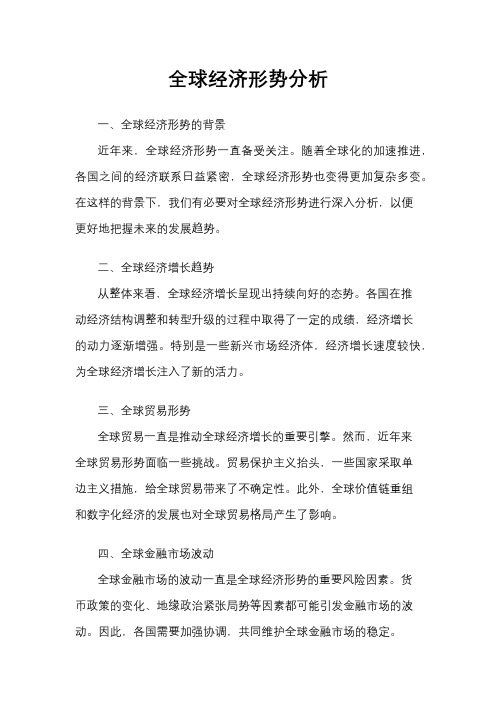 全球经济形势分析

一、全球经济形势的背景

近年来，全球经济形势一直备受关注。随着全球化的加速推进，各国之间的经济联系日益紧密，全球经济形势也变得更加复杂多变。在这样的背景下，我们有必要对全球经济形势进行深入分析，以便更好地把握未来的发展趋势。

二、全球经济增长趋势

从整体来看，全球经济增长呈现出持续向好的态势。各国在推动经济结构调整和转型升级的过程中取得了一定的成绩，经济增长的动力逐渐增强。特别是一些新兴市场经济体，经济增长速度较快，为全球经济增长注入了新的活力。

三、全球贸易形势

全球贸易一直是推动全球经济增长的重要引擎。然而，近年来全球贸易形势面临一些挑战。贸易保护主义抬头，一些国家采取单边主义措施，给全球贸易带来了不确定性。此外，全球价值链重组和数字化经济的发展也对全球贸易格局产生了影响。

四、全球金融市场波动

全球金融市场的波动一直是全球经济形势的重要风险因素。货币政策的变化、地缘政治紧张局势等因素都可能引发金融市场的波动。因此，各国需要加强协调，共同维护全球金融市场的稳定。